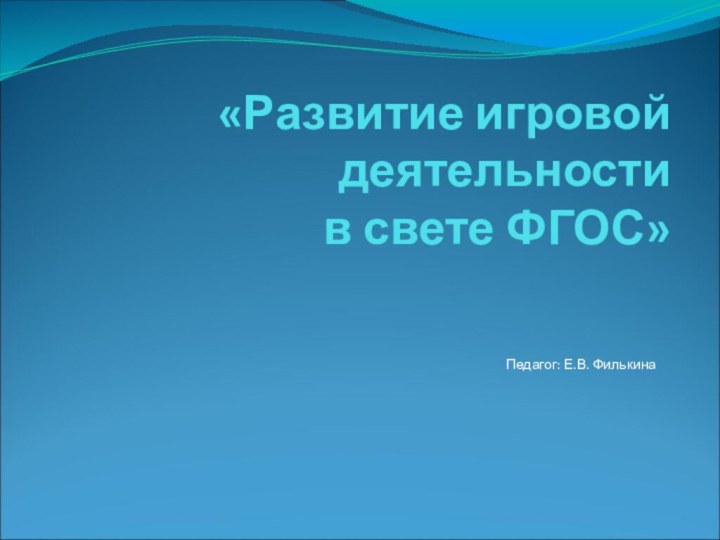 «Развитие игровой деятельности в свете ФГОС»

Педагог: Е.В. Филькина